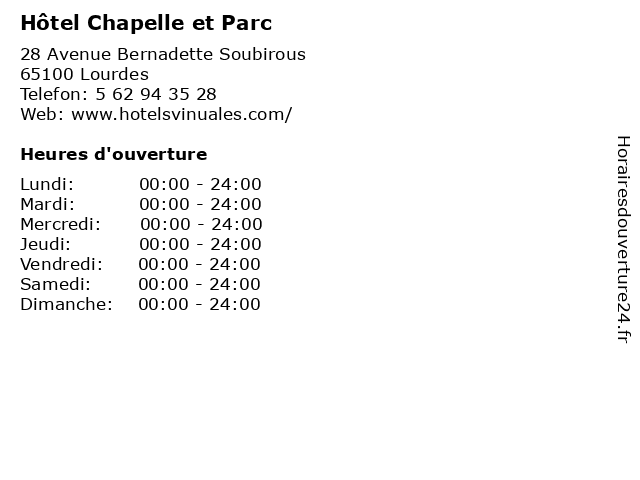 Hôtel Chapelle et Parc

28 Avenue Bernadette Soubirous
65100 Lourdes
Telefon: 5 62 94 35 28
Web: www.hotelsvinuales.com/

Heures d'ouverture

| | |
|---|---|
| Lundi: | 00:00 - 24:00 |
| Mardi: | 00:00 - 24:00 |
| Mercredi: | 00:00 - 24:00 |
| Jeudi: | 00:00 - 24:00 |
| Vendredi: | 00:00 - 24:00 |
| Samedi: | 00:00 - 24:00 |
| Dimanche: | 00:00 - 24:00 |

Horairesdouverture24.fr